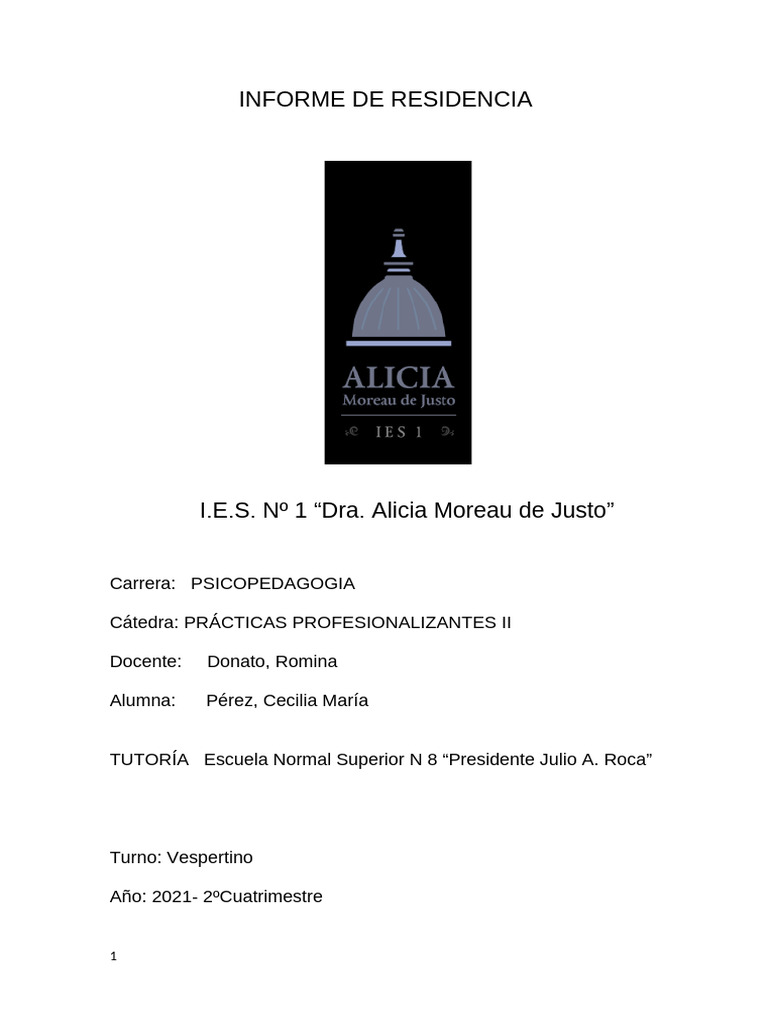 INFORME DE RESIDENCIA

ALICIA
Moreau de Justo
IES 1

I.E.S. Nº 1 “Dra. Alicia Moreau de Justo”

Carrera: PSICOPEDAGOGIA

Cátedra: PRÁCTICAS PROFESIONALIZANTES II

Docente: Donato, Romina

Alumna: Pérez, Cecilia María

TUTORÍA Escuela Normal Superior N 8 “Presidente Julio A. Roca”

Turno: Vespertino

Año: 2021- 2ºCuatrimestre

1